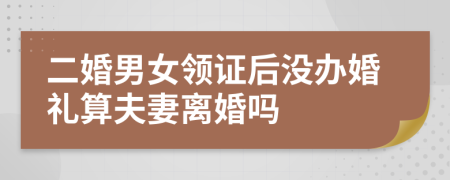 二婚男女领证后没办婚礼算夫妻离婚吗